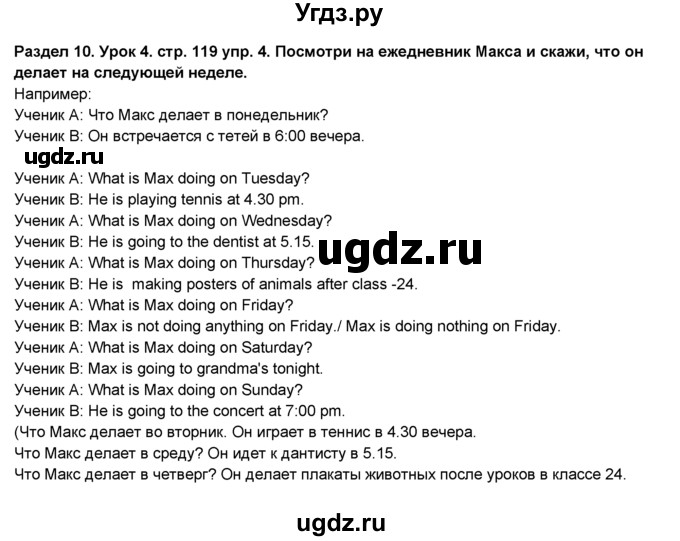 Угдз.ру

Раздел 10. Урок 4. стр. 119 упр. 4. Посмотри на ежедневник Макса и скажи, что он делает на следующей неделе.

Например:
Ученик А: Что Макс делает в понедельник?
Ученик В: Он встречается с тетей в 6:00 вечера.

ugdz.ru

Ученик А: What is Max doing on Tuesday?
Ученик В: He is playing tennis at 4.30 pm.
Ученик А: What is Max doing on Wednesday?
Ученик В: He is going to the dentist at 5.15.

ugdz.ru

Ученик А: What is Max doing on Thursday?
Ученик В: He is making posters of animals after class -24.
Ученик А: What is Max doing on Friday?
Ученик В: Max is not doing anything on Friday./ Max is doing nothing on Friday.
Ученик А: What is Max doing on Saturday?
Ученик В: Max is going to grandma's tonight.
Ученик А: What is Max doing on Sunday?
Ученик В: He is going to the concert at 7:00 pm.
(Что Макс делает во вторник. Он играет в теннис в 4.30 вечера.
Что Макс делает в среду? Он идет к дантисту в 5.15.
Что Макс делает в четверг? Он делает плакаты животных после уроков в классе 24.

ugdz.ru